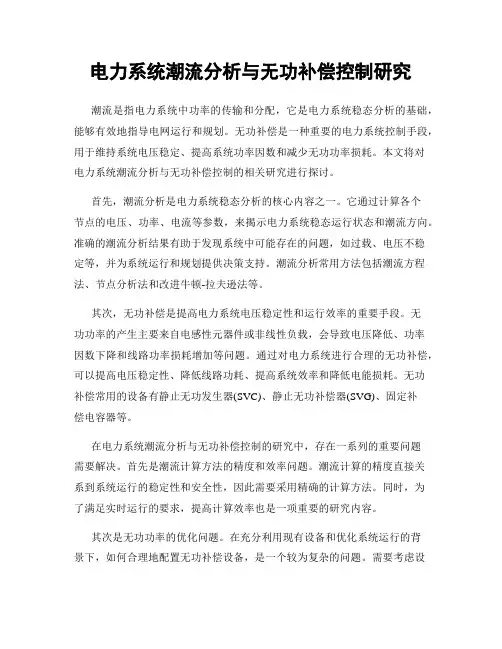 电力系统潮流分析与无功补偿控制研究

潮流是指电力系统中功率的传输和分配，它是电力系统稳态分析的基础，能够有效地指导电网运行和规划。无功补偿是一种重要的电力系统控制手段，用于维持系统电压稳定、提高系统功率因数和减少无功功率损耗。本文将对电力系统潮流分析与无功补偿控制的相关研究进行探讨。

首先，潮流分析是电力系统稳态分析的核心内容之一。它通过计算各个节点的电压、功率、电流等参数，来揭示电力系统稳态运行状态和潮流方向。准确的潮流分析结果有助于发现系统中可能存在的问题，如过载、电压不稳定等，并为系统运行和规划提供决策支持。潮流分析常用方法包括潮流方程法、节点分析法和改进牛顿-拉夫逊法等。

其次，无功补偿是提高电力系统电压稳定性和运行效率的重要手段。无功功率的产生主要来自电感性元器件或非线性负载，会导致电压降低、功率因数下降和线路功率损耗增加等问题。通过对电力系统进行合理的无功补偿，可以提高电压稳定性、降低线路功耗、提高系统效率和降低电能损耗。无功补偿常用的设备有静止无功发生器(SVC)、静止无功补偿器(SVG)、固定补偿电容器等。

在电力系统潮流分析与无功补偿控制的研究中，存在一系列的重要问题需要解决。首先是潮流计算方法的精度和效率问题。潮流计算的精度直接关系到系统运行的稳定性和安全性，因此需要采用精确的计算方法。同时，为了满足实时运行的要求，提高计算效率也是一项重要的研究内容。

其次是无功功率的优化问题。在充分利用现有设备和优化系统运行的背景下，如何合理地配置无功补偿设备，是一个较为复杂的问题。需要考虑设